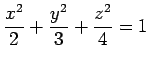 $\frac{x^2}{2} + \frac{y^2}{3} + \frac{z^2}{4} = 1$